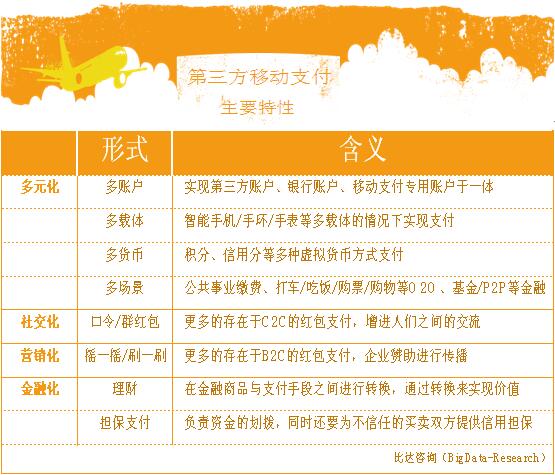 第三方移动支付
主要特性

| | 形式 | 含义 |
|---|---|---|
| 多元化 | 多账户 | 实现第三方账户、银行账户、移动支付专用账户于一体 |
| | 多载体 | 智能手机/手环/手表等多载体的情况下实现支付 |
| | 多货币 | 积分、信用分等多种虚拟货币方式支付 |
| | 多场景 | 公共事业缴费、打车/吃饭/购票/购物等O2O、基金/P2P等金融 |
| 社交化 | 口令/群红包 | 更多的存在于C2C的红包支付，增进人们之间的交流 |
| 营销化 | 摇一摇/刷一刷 | 更多的存在于B2C的红包支付，企业赞助进行传播 |
| 金融化 | 理财 | 在金融商品与支付手段之间进行转换，通过转换来实现价值 |
| | 担保支付 | 负责资金的划拨，同时还要为不信任的买卖双方提供信用担保 |

比达咨询（BigData-Research）